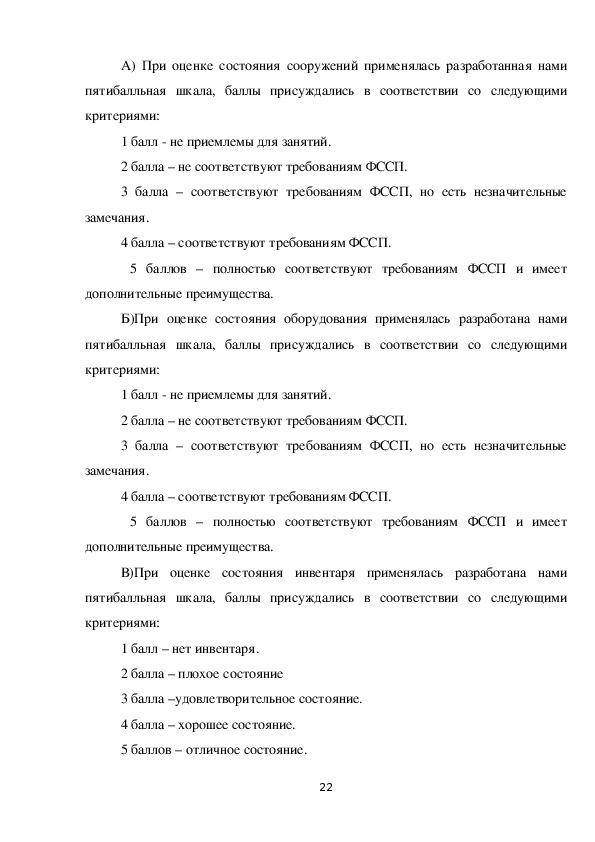 А) При оценке состояния сооружений применялась разработанная нами пятибалльная шкала, баллы присуждались в соответствии со следующими критериями:

1 балл - не приемлемы для занятий.

2 балла – не соответствуют требованиям ФССП.

3 балла – соответствуют требованиям ФССП, но есть незначительные замечания.

4 балла – соответствуют требованиям ФССП.

5 баллов – полностью соответствуют требованиям ФССП и имеет дополнительные преимущества.

Б)При оценке состояния оборудования применялась разработана нами пятибалльная шкала, баллы присуждались в соответствии со следующими критериями:

1 балл - не приемлемы для занятий.

2 балла – не соответствуют требованиям ФССП.

3 балла – соответствуют требованиям ФССП, но есть незначительные замечания.

4 балла – соответствуют требованиям ФССП.

5 баллов – полностью соответствуют требованиям ФССП и имеет дополнительные преимущества.

В)При оценке состояния инвентаря применялась разработана нами пятибалльная шкала, баллы присуждались в соответствии со следующими критериями:

1 балл – нет инвентаря.

2 балла – плохое состояние

3 балла –удовлетворительное состояние.

4 балла – хорошее состояние.

5 баллов – отличное состояние.

22